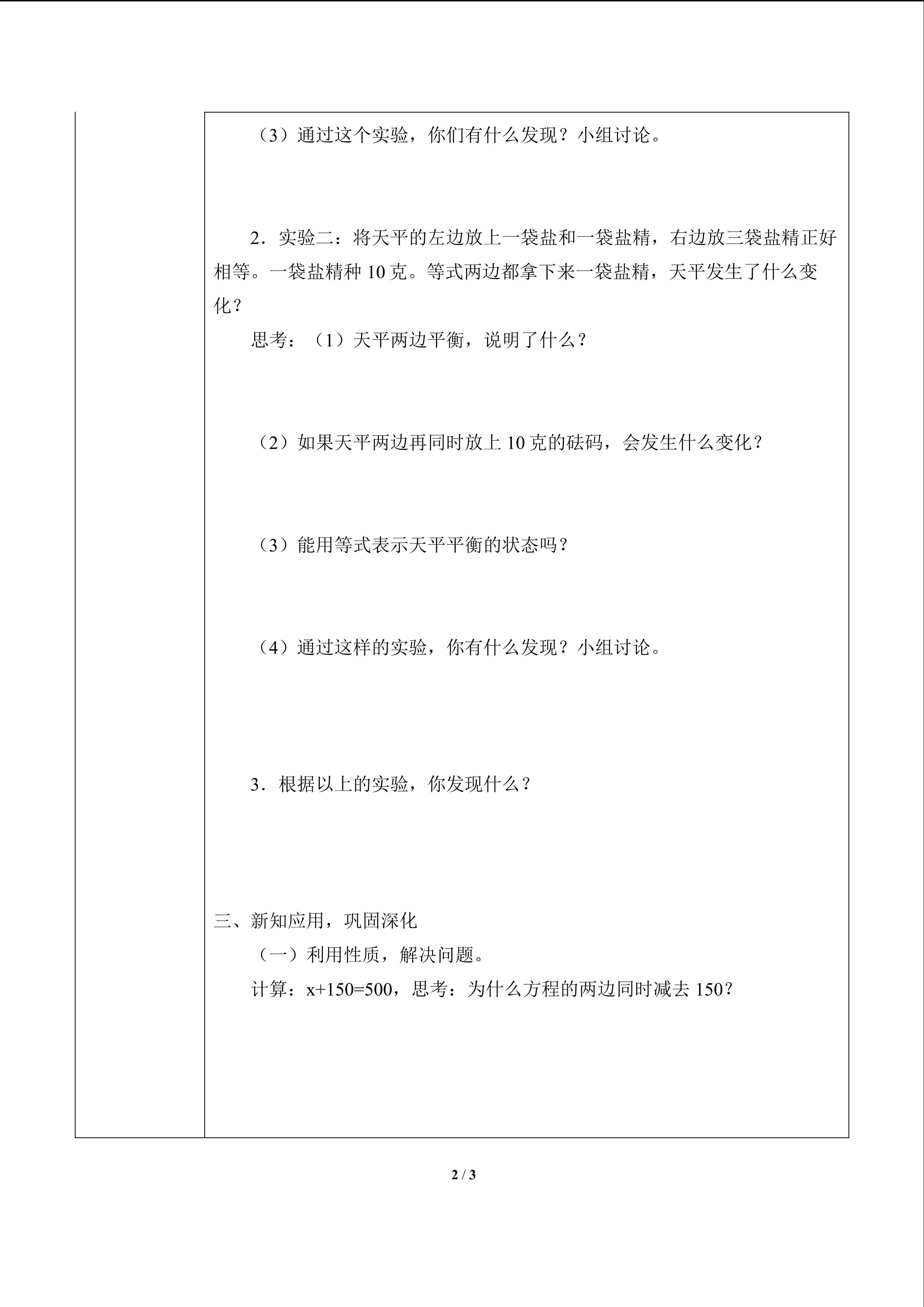 （3）通过这个实验，你们有什么发现？小组讨论。

2．实验二：将天平的左边放上一袋盐和一袋盐精，右边放三袋盐精正好相等。一袋盐精种 10 克。等式两边都拿下来一袋盐精，天平发生了什么变化？

思考：（1）天平两边平衡，说明了什么？

（2）如果天平两边再同时放上 10 克的砝码，会发生什么变化？

（3）能用等式表示天平平衡的状态吗？

（4）通过这样的实验，你有什么发现？小组讨论。

3．根据以上的实验，你发现什么？

三、新知应用，巩固深化

（一）利用性质，解决问题。

计算：$x+150=500$，思考：为什么方程的两边同时减去 150？

2 / 3